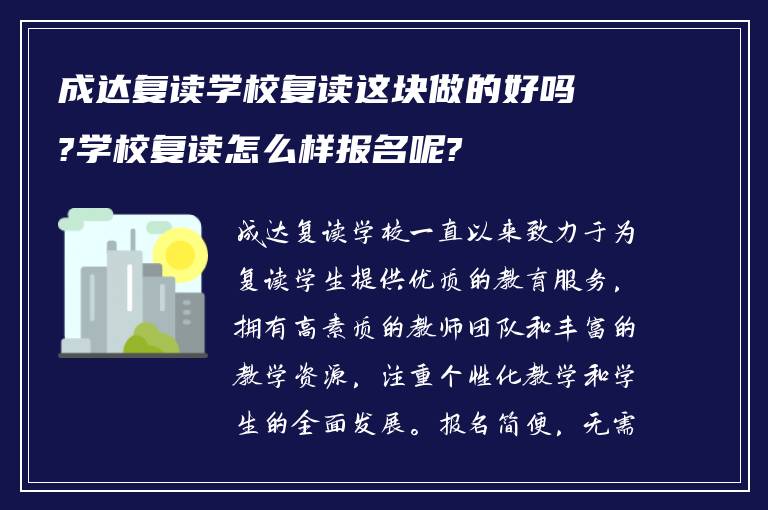 成达复读学校复读这块做的好吗?学校复读怎么样报名呢?

成达复读学校一直以来致力于为复读学生提供优质的教育服务,拥有高素质的教师团队和丰富的教学资源,注重个性化教学和学生的全面发展。报名简便,无需